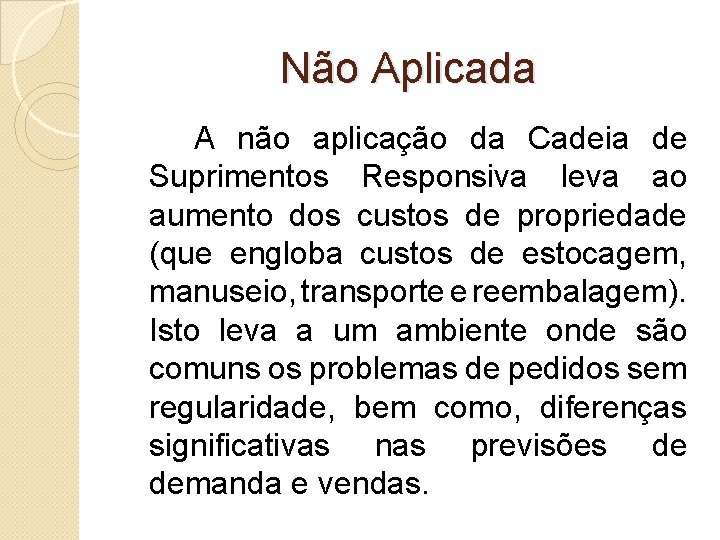 Não Aplicada

A não aplicação da Cadeia de Suprimentos Responsiva leva ao aumento dos custos de propriedade (que engloba custos de estocagem, manuseio, transporte e reembalagem). Isto leva a um ambiente onde são comuns os problemas de pedidos sem regularidade, bem como, diferenças significativas nas previsões de demanda e vendas.